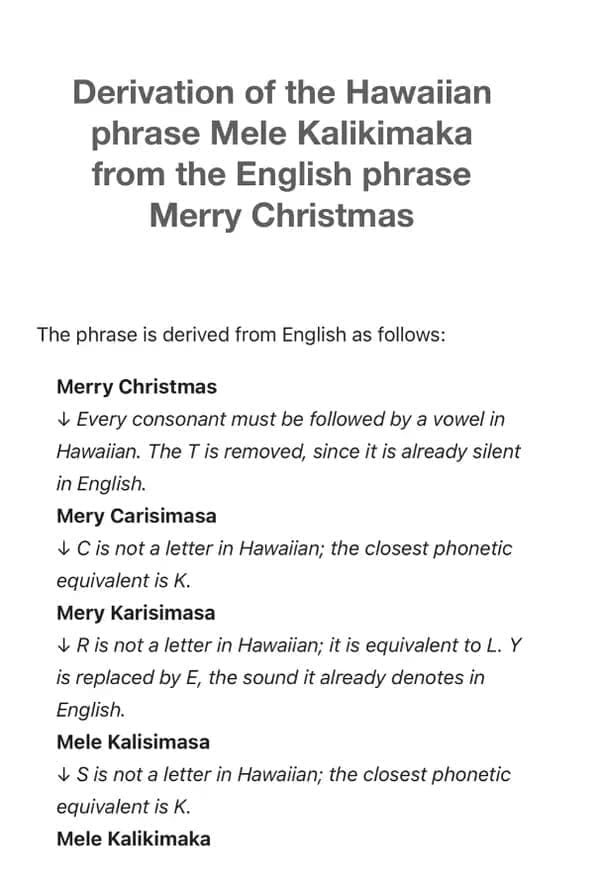 Derivation of the Hawaiian phrase Mele Kalikimaka from the English phrase Merry Christmas

The phrase is derived from English as follows:

Merry Christmas
↓ Every consonant must be followed by a vowel in Hawaiian. The T is removed, since it is already silent in English.
Mery Carisimasa
↓ C is not a letter in Hawaiian; the closest phonetic equivalent is K.
Mery Karisimasa
↓ R is not a letter in Hawaiian; it is equivalent to L. Y is replaced by E, the sound it already denotes in English.
Mele Kalisimasa
↓ S is not a letter in Hawaiian; the closest phonetic equivalent is K.
Mele Kalikimaka